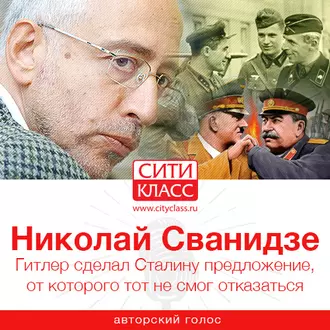 СИТИ КЛАСС
www.cityclass.ru

Николай Сванидзе

Гитлер сделал Сталину предложение, от которого тот не смог отказаться

авторский голос